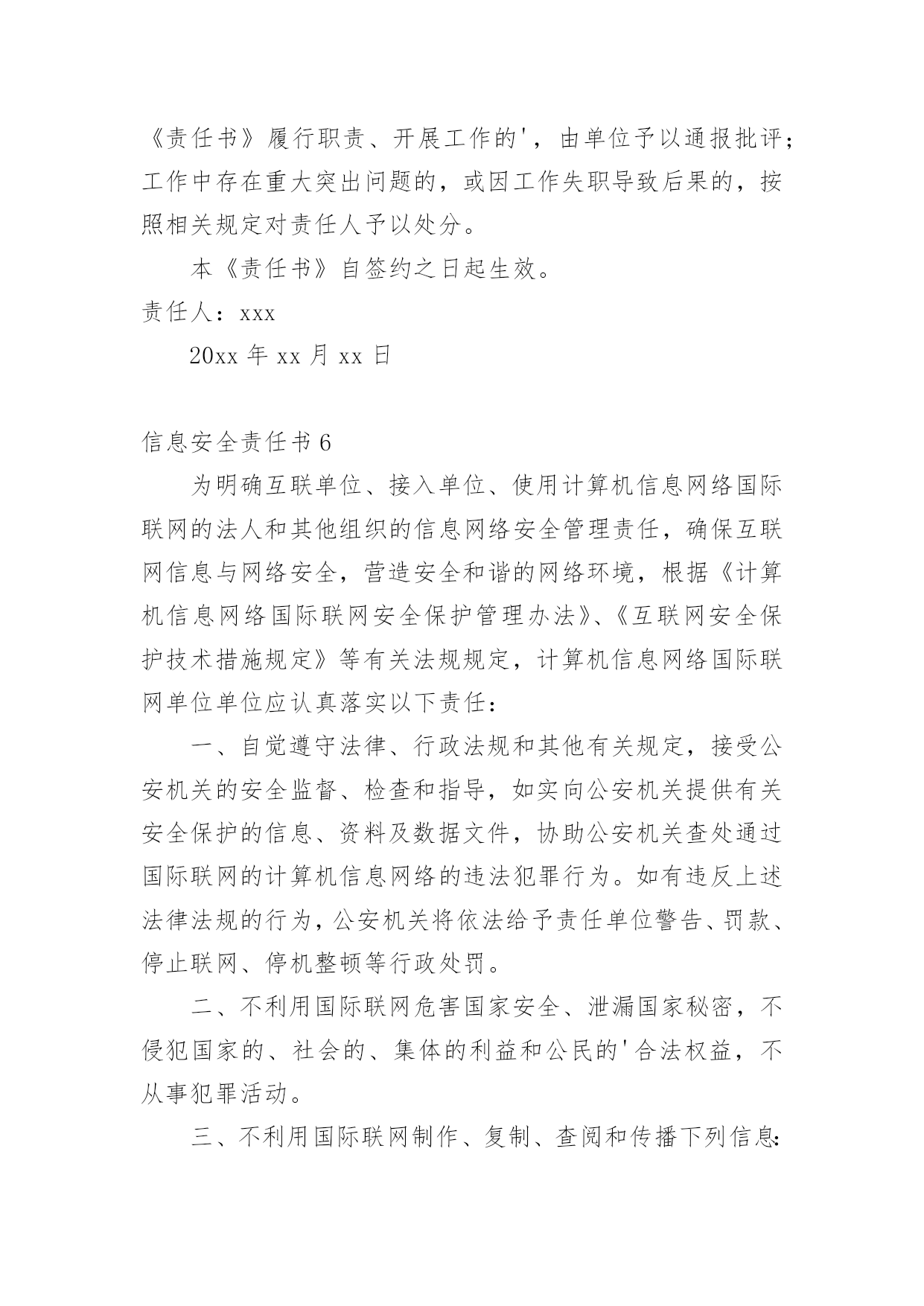 《责任书》履行职责、开展工作的'，由单位予以通报批评；工作中存在重大突出问题的，或因工作失职导致后果的，按照相关规定对责任人予以处分。

本《责任书》自签约之日起生效。

责任人：xxx

20xx 年 xx 月 xx 日

信息安全责任书 6

为明确互联单位、接入单位、使用计算机信息网络国际联网的法人和其他组织的信息网络安全管理责任，确保互联网信息与网络安全，营造安全和谐的网络环境，根据《计算机信息网络国际联网安全保护管理办法》、《互联网安全保护技术措施规定》等有关法规规定，计算机信息网络国际联网单位单位应认真落实以下责任：

一、自觉遵守法律、行政法规和其他有关规定，接受公安机关的安全监督、检查和指导，如实向公安机关提供有关安全保护的信息、资料及数据文件，协助公安机关查处通过国际联网的计算机信息网络的违法犯罪行为。如有违反上述法律法规的行为，公安机关将依法给予责任单位警告、罚款、停止联网、停机整顿等行政处罚。

二、不利用国际联网危害国家安全、泄漏国家秘密，不侵犯国家的、社会的、集体的利益和公民的'合法权益，不从事犯罪活动。

三、不利用国际联网制作、复制、查阅和传播下列信息：